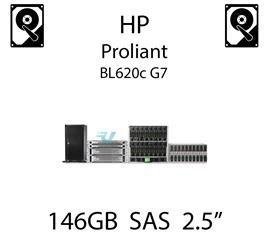 HP
Proliant
BL620c G7

146GB SAS 2.5”